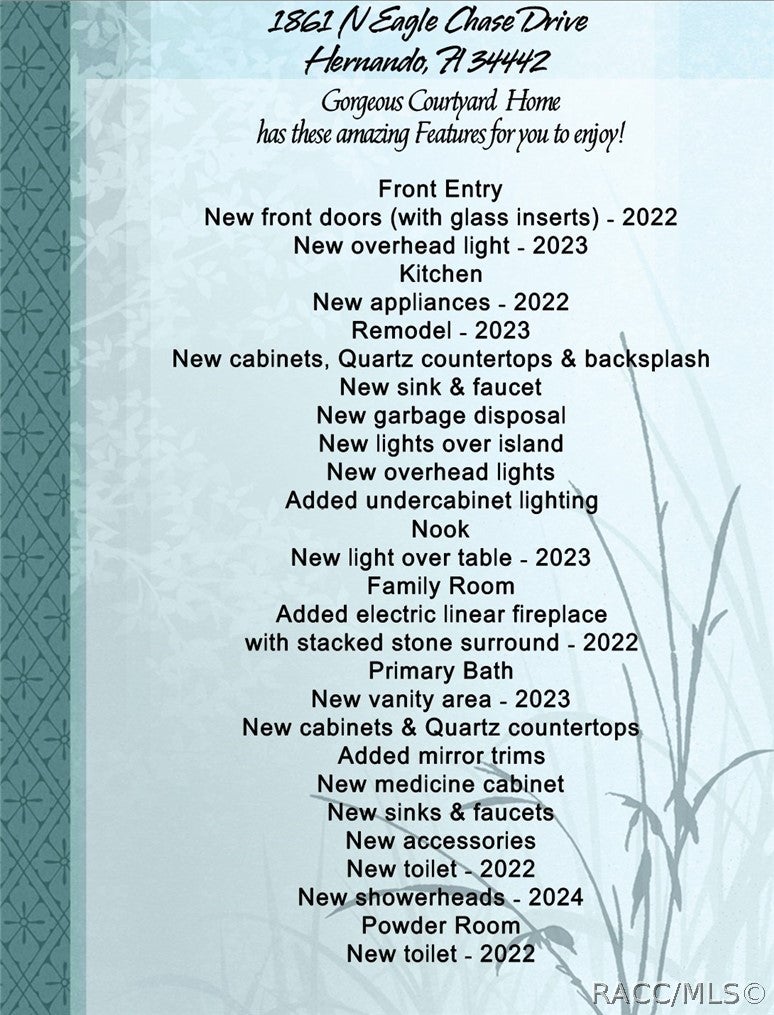 1861 N Eagle Chase Drive
Hernando, Fl 34442

Gorgeous Courtyard Home
has these amazing Features for you to enjoy!

Front Entry
New front doors (with glass inserts) - 2022
New overhead light - 2023
Kitchen
New appliances - 2022
Remodel - 2023
New cabinets, Quartz countertops & backsplash
New sink & faucet
New garbage disposal
New lights over island
New overhead lights
Added undercabinet lighting
Nook
New light over table - 2023
Family Room
Added electric linear fireplace
with stacked stone surround - 2022
Primary Bath
New vanity area - 2023
New cabinets & Quartz countertops
Added mirror trims
New medicine cabinet
New sinks & faucets
New accessories
New toilet - 2022
New showerheads - 2024
Powder Room
New toilet - 2022

RACC/MLS©